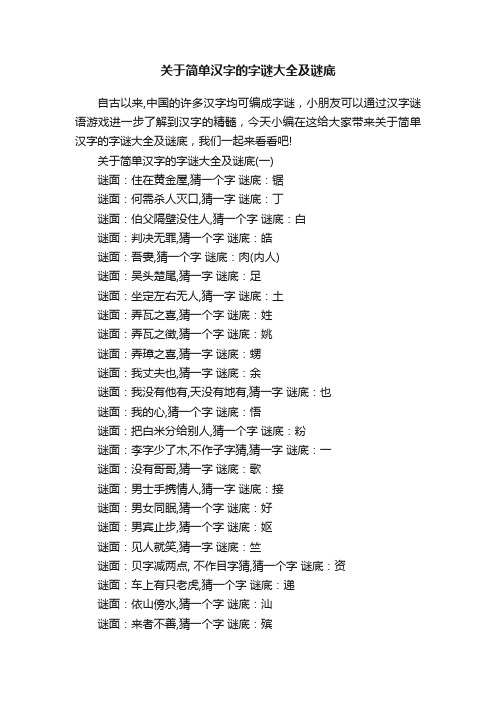 关于简单汉字的字谜大全及谜底

自古以来,中国的许多汉字均可编成字谜，小朋友可以通过汉字谜语游戏进一步了解到汉字的精髓，今天小编在这给大家带来关于简单汉字的字谜大全及谜底，我们一起来看看吧!

关于简单汉字的字谜大全及谜底(一)

谜面：住在黄金屋,猜一个字 谜底：锯

谜面：何需杀人灭口,猜一字 谜底：丁

谜面：伯父隔壁没住人,猜一个字 谜底：白

谜面：判决无罪,猜一个字 谜底：皓

谜面：吾妻,猜一个字 谜底：肉(内人)

谜面：吴头楚尾,猜一字 谜底：足

谜面：坐定左右无人,猜一字 谜底：土

谜面：弄瓦之喜,猜一个字 谜底：姓

谜面：弄瓦之徵,猜一个字 谜底：姚

谜面：弄璋之喜,猜一字 谜底：甥

谜面：我丈夫也,猜一字 谜底：余

谜面：我没有他有,天没有地有,猜一字 谜底：也

谜面：我的心,猜一个字 谜底：悟

谜面：把白米分给别人,猜一个字 谜底：粉

谜面：李字少了木,不作子字猜,猜一字 谜底：一

谜面：没有哥哥,猜一字 谜底：歌

谜面：男士手携情人,猜一字 谜底：接

谜面：男女同眠,猜一个字 谜底：好

谜面：男宾止步,猜一个字 谜底：妪

谜面：见人就笑,猜一字 谜底：竺

谜面：贝字减两点, 不作目字猜,猜一个字 谜底：资

谜面：车上有只老虎,猜一个字 谜底：递

谜面：依山傍水,猜一个字 谜底：汕

谜面：来者不善,猜一个字 谜底：殡